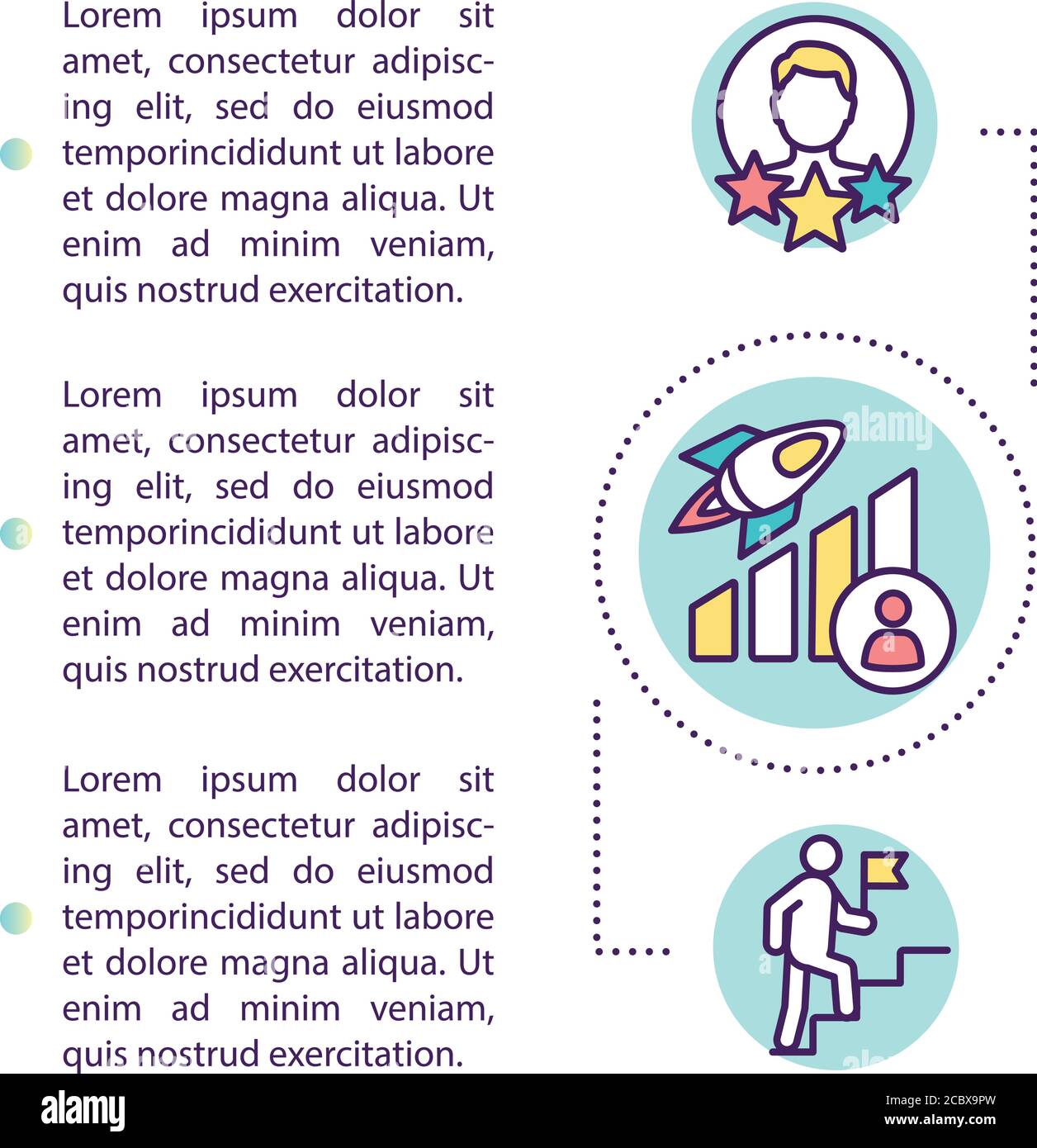 Lorem ipsum dolor sit amet, consectetur adipiscing elit, sed do eiusmod temporincididunt ut labore et dolore magna aliqua. Ut enim ad minim veniam, quis nostrud exercitation.

Lorem ipsum dolor sit amet, consectetur adipiscing elit, sed do eiusmod temporincididunt ut labore et dolore magna aliqua. Ut enim ad minim veniam, quis nostrud exercitation.

Lorem ipsum dolor sit amet, consectetur adipiscing elit, sed do eiusmod temporincididunt ut labore et dolore magna aliqua. Ut enim ad minim veniam, quis nostrud exercitation.

alamy

alamy

Image ID: 2CBX9PW
www.alamy.com